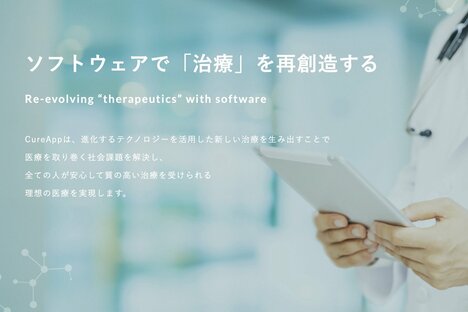 ソフトウェアで「治療」を再創造する

Re-evolving “therapeutics” with software

CureAppは、進化するテクノロジーを活用した新しい治療を生み出すことで
医療を取り巻く社会課題を解決し、
全ての人が安心して質の高い治療を受けられる
理想の医療を実現します。